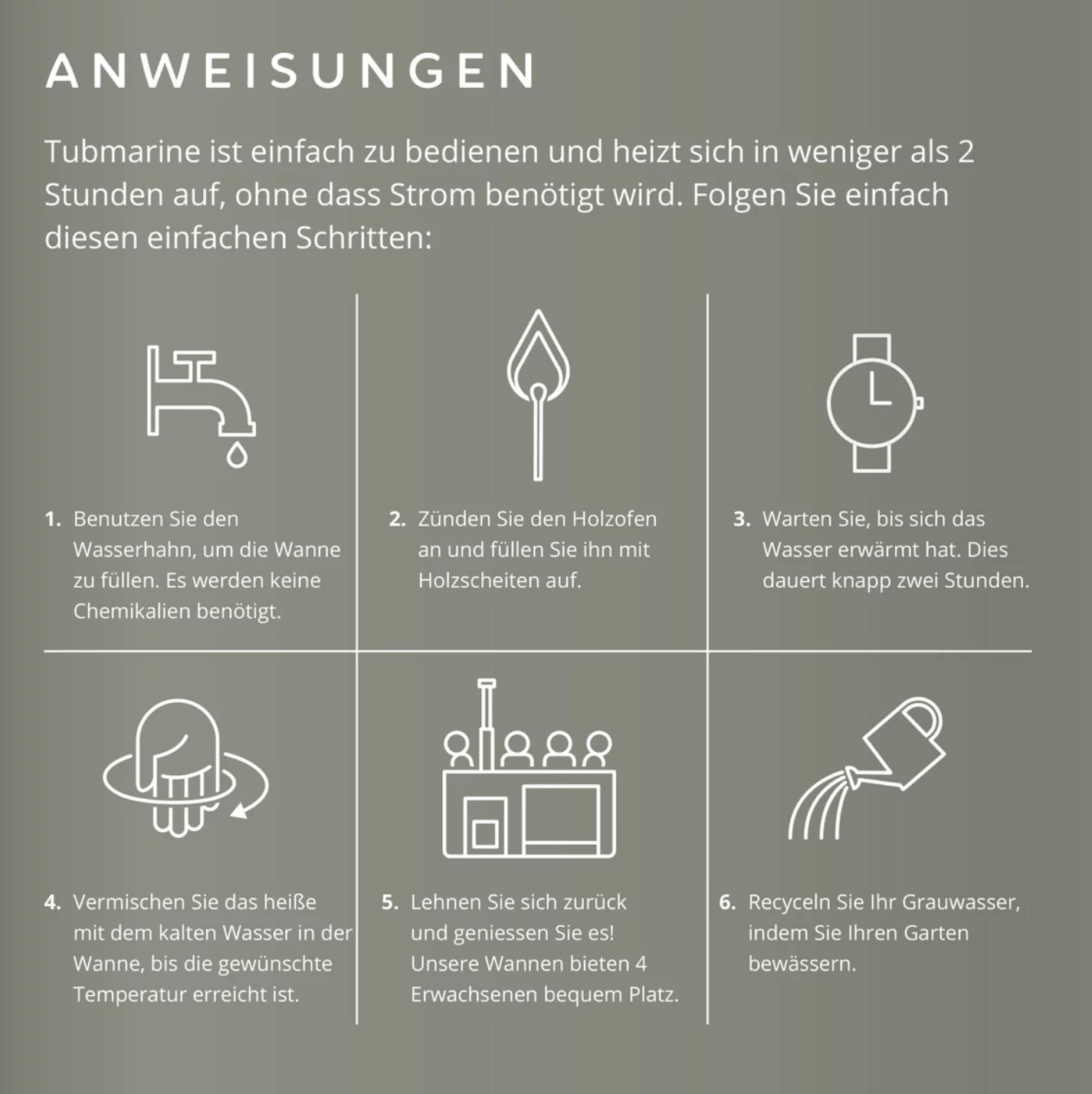 ANWEISUNGEN

Tubmarine ist einfach zu bedienen und heizt sich in weniger als 2 Stunden auf, ohne dass Strom benötigt wird. Folgen Sie einfach diesen einfachen Schritten:

1. Benutzen Sie den Wasserhahn, um die Wanne zu füllen. Es werden keine Chemikalien benötigt.

2. Zünden Sie den Holzofen an und füllen Sie ihn mit Holzscheiten auf.

3. Warten Sie, bis sich das Wasser erwärmt hat. Dies dauert knapp zwei Stunden.

4. Vermischen Sie das heiße mit dem kalten Wasser in der Wanne, bis die gewünschte Temperatur erreicht ist.

5. Lehnen Sie sich zurück und geniessen Sie es! Unsere Wannen bieten 4 Erwachsenen bequem Platz.

6. Recyceln Sie Ihr Grauwasser, indem Sie Ihren Garten bewässern.